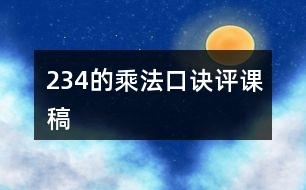 234的乘法口诀评课稿